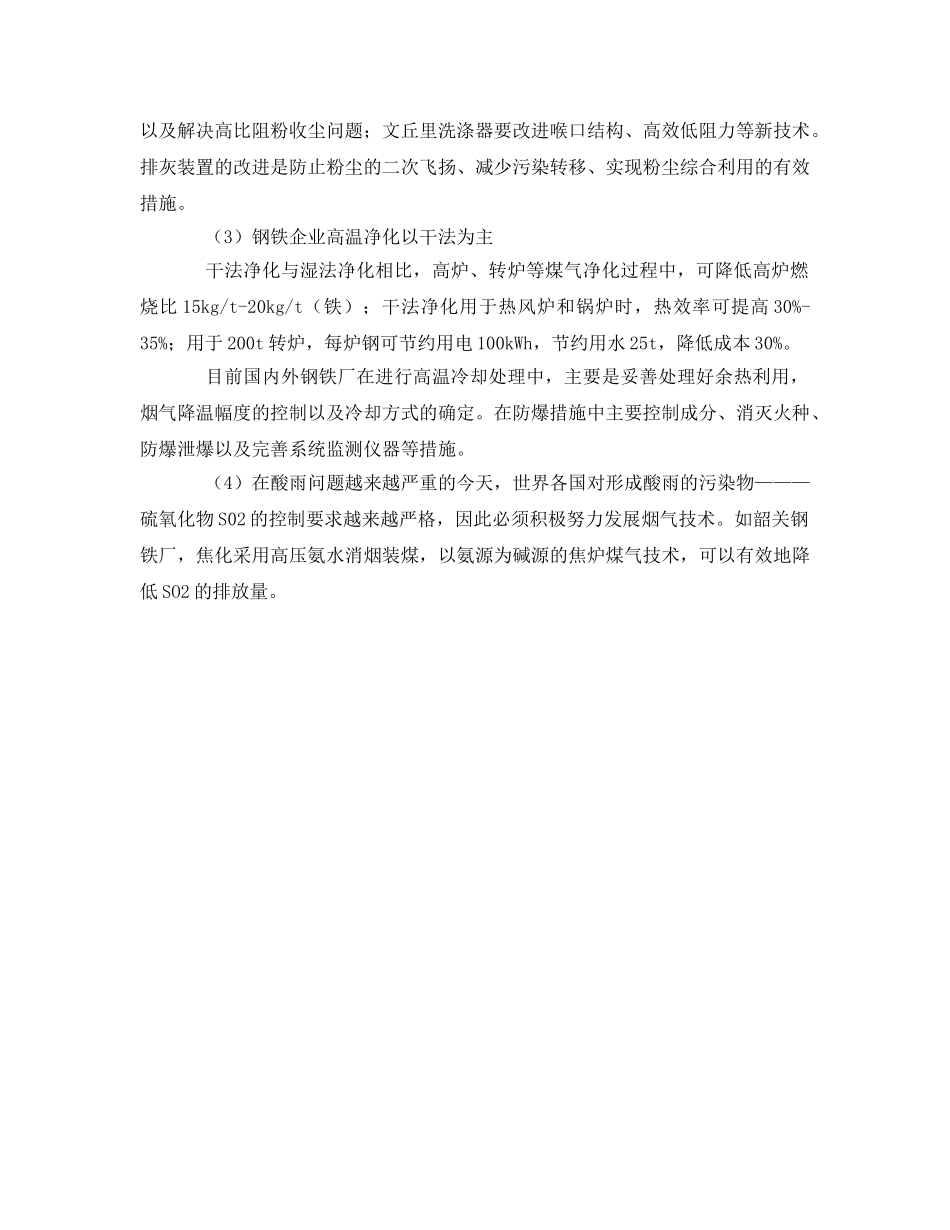 以及解决高比阻粉收尘问题；文丘里洗涤器要改进喉口结构、高效低阻力等新技术。排灰装置的改进是防止粉尘的二次飞扬、减少污染转移、实现粉尘综合利用的有效措施。

（3）钢铁企业高温净化以干法为主

干法净化与湿法净化相比，高炉、转炉等煤气净化过程中，可降低高炉燃烧比 15kg/t-20kg/t（铁）；干法净化用于热风炉和锅炉时，热效率可提高 30%-35%；用于 200t 转炉，每炉钢可节约用电 100kWh，节约用水 25t，降低成本 30%。

目前国内外钢铁厂在进行高温冷却处理中，主要是妥善处理好余热利用，烟气降温幅度的控制以及冷却方式的确定。在防爆措施中主要控制成分、消灭火种、防爆泄爆以及完善系统监测仪器等措施。

（4）在酸雨问题越来越严重的今天，世界各国对形成酸雨的污染物———硫氧化物 SO2 的控制要求越来越严格，因此必须积极努力发展烟气技术。如韶关钢铁厂，焦化采用高压氨水消烟装煤，以氨源为碱源的焦炉煤气技术，可以有效地降低 SO2 的排放量。